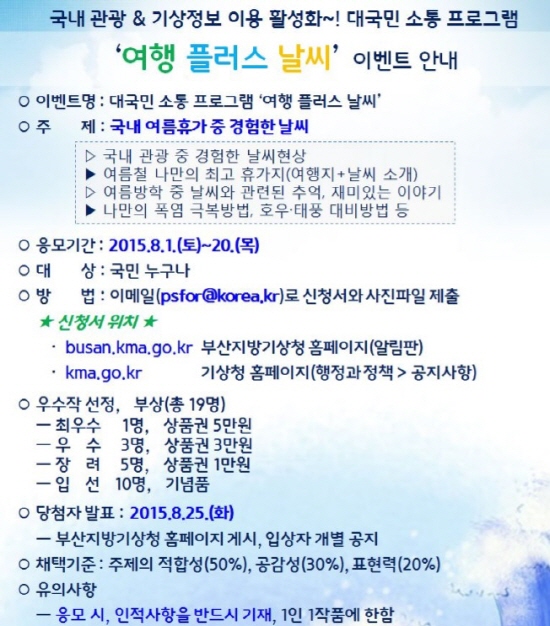 국내 관광 & 기상정보 이용 활성화~! 대국민 소통 프로그램

'여행 플러스 날씨' 이벤트 안내

○ 이벤트명 : 대국민 소통 프로그램 '여행 플러스 날씨'

○ 주 제 : 국내 여름휴가 중 경험한 날씨

▷ 국내 관광 중 경험한 날씨현상
▶ 여름철 나만의 최고 휴가지(여행지+날씨 소개)
▷ 여름방학 중 날씨와 관련된 추억, 재미있는 이야기
▶ 나만의 폭염 극복방법, 호우·태풍 대비방법 등

○ 응모기간 : 2015.8.1.(토)~20.(목)

○ 대 상 : 국민 누구나

○ 방 법 : 이메일(psfor@korea.kr)로 신청서와 사진파일 제출

★ 신청서 위치 ★

· busan.kma.go.kr 부산지방기상청 홈페이지(알림판)

· kma.go.kr 기상청 홈페이지(행정과정책 > 공지사항)

○ 우수작 선정, 부상(총 19명)
- 최우수 1명, 상품권 5만원
- 우 수 3명, 상품권 3만원
- 장 려 5명, 상품권 1만원
- 입 선 10명, 기념품

○ 당첨자 발표 : 2015.8.25.(화)
- 부산지방기상청 홈페이지 게시, 입상자 개별 공지

○ 채택기준 : 주제의 적합성(50%), 공감성(30%), 표현력(20%)

○ 유의사항
- 응모 시, 인적사항을 반드시 기재, 1인 1작품에 한함